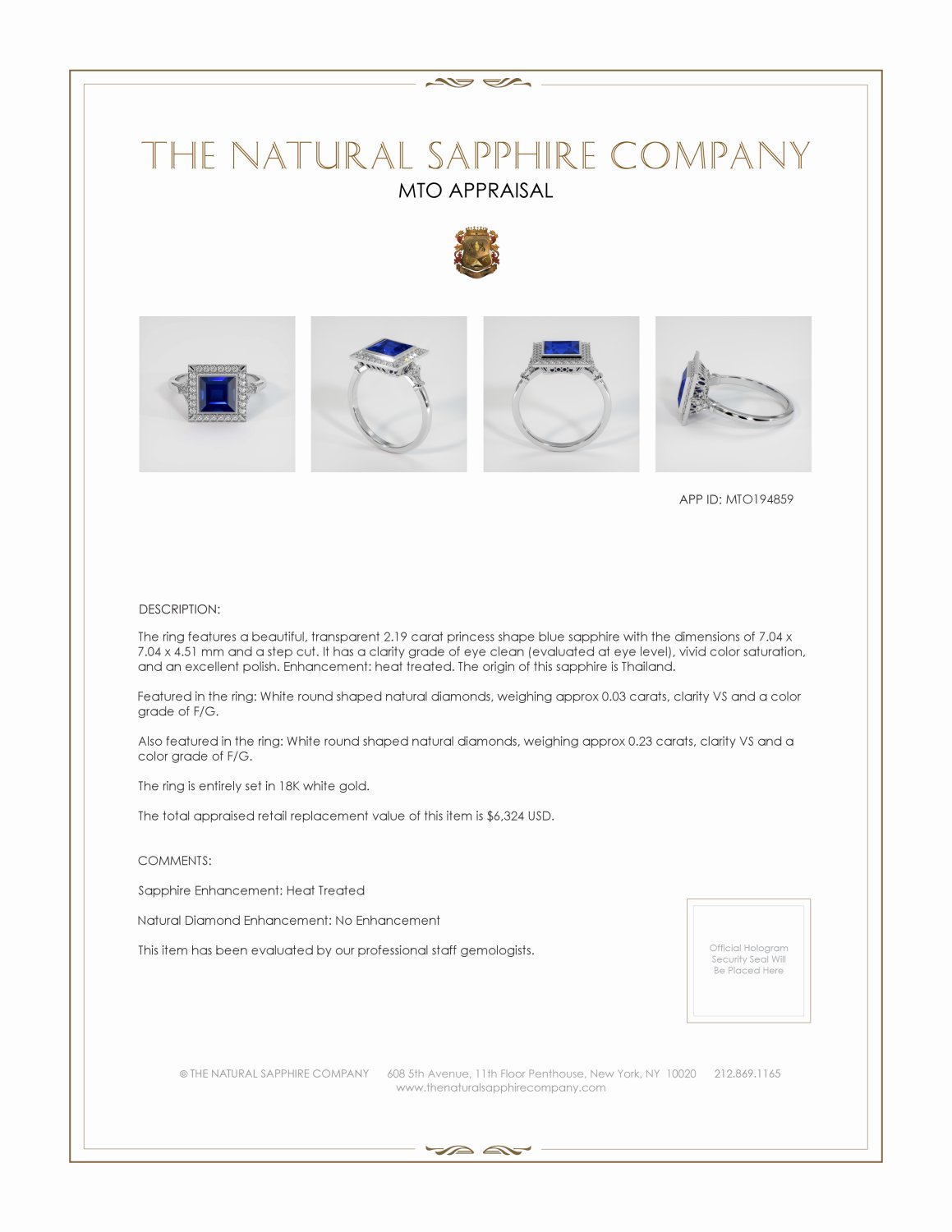 THE NATURAL SAPPHIRE COMPANY
MTO APPRAISAL

APP ID: MTO194859

DESCRIPTION:

The ring features a beautiful, transparent 2.19 carat princess shape blue sapphire with the dimensions of 7.04 x 7.04 x 4.51 mm and a step cut. It has a clarity grade of eye clean (evaluated at eye level), vivid color saturation, and an excellent polish. Enhancement: heat treated. The origin of this sapphire is Thailand.

Featured in the ring: White round shaped natural diamonds, weighing approx 0.03 carats, clarity VS and a color grade of F/G.

Also featured in the ring: White round shaped natural diamonds, weighing approx 0.23 carats, clarity VS and a color grade of F/G.

The ring is entirely set in 18K white gold.

The total appraised retail replacement value of this item is $6,324 USD.

COMMENTS:

Sapphire Enhancement: Heat Treated

Natural Diamond Enhancement: No Enhancement

This item has been evaluated by our professional staff gemologists.

Official Hologram Security Seal Will Be Placed Here

© THE NATURAL SAPPHIRE COMPANY 608 5th Avenue, 11th Floor Penthouse, New York, NY 10020 212.869.1165
www.thenaturalsapphirecompany.com